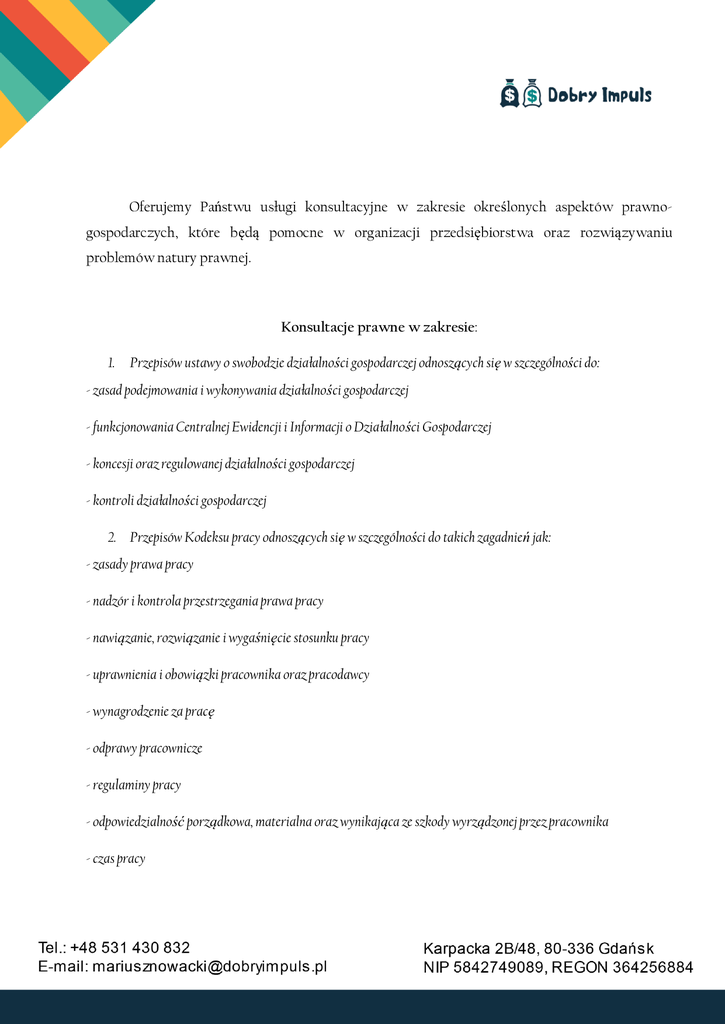 Dobry Impuls

Oferujemy Państwu usługi konsultacyjne w zakresie określonych aspektów prawno-gospodarczych, które będą pomocne w organizacji przedsiębiorstwa oraz rozwiązywaniu problemów natury prawnej.

Konsultacje prawne w zakresie:

1. Przepisów ustawy o swobodzie działalności gospodarczej odnoszących się w szczególności do:

- zasad podejmowania i wykonywania działalności gospodarczej

- funkcjonowania Centralnej Ewidencji i Informacji o Działalności Gospodarczej

- koncesji oraz regulowanej działalności gospodarczej

- kontroli działalności gospodarczej

2. Przepisów Kodeksu pracy odnoszących się w szczególności do takich zagadnień jak:

- zasady prawa pracy

- nadzór i kontrola przestrzegania prawa pracy

- nawiązanie, rozwiązanie i wygaśnięcie stosunku pracy

- uprawnienia i obowiązki pracownika oraz pracodawcy

- wynagrodzenie za pracę

- odprawy pracownicze

- regulaminy pracy

- odpowiedzialność porządkowa, materialna oraz wynikająca ze szkody wyrządzonej przez pracownika

- czas pracy

Tel.: +48 531 430 832
E-mail: mariusznowacki@dobryimpuls.pl

Karpacka 2B/48, 80-336 Gdańsk
NIP 5842749089, REGON 364256884